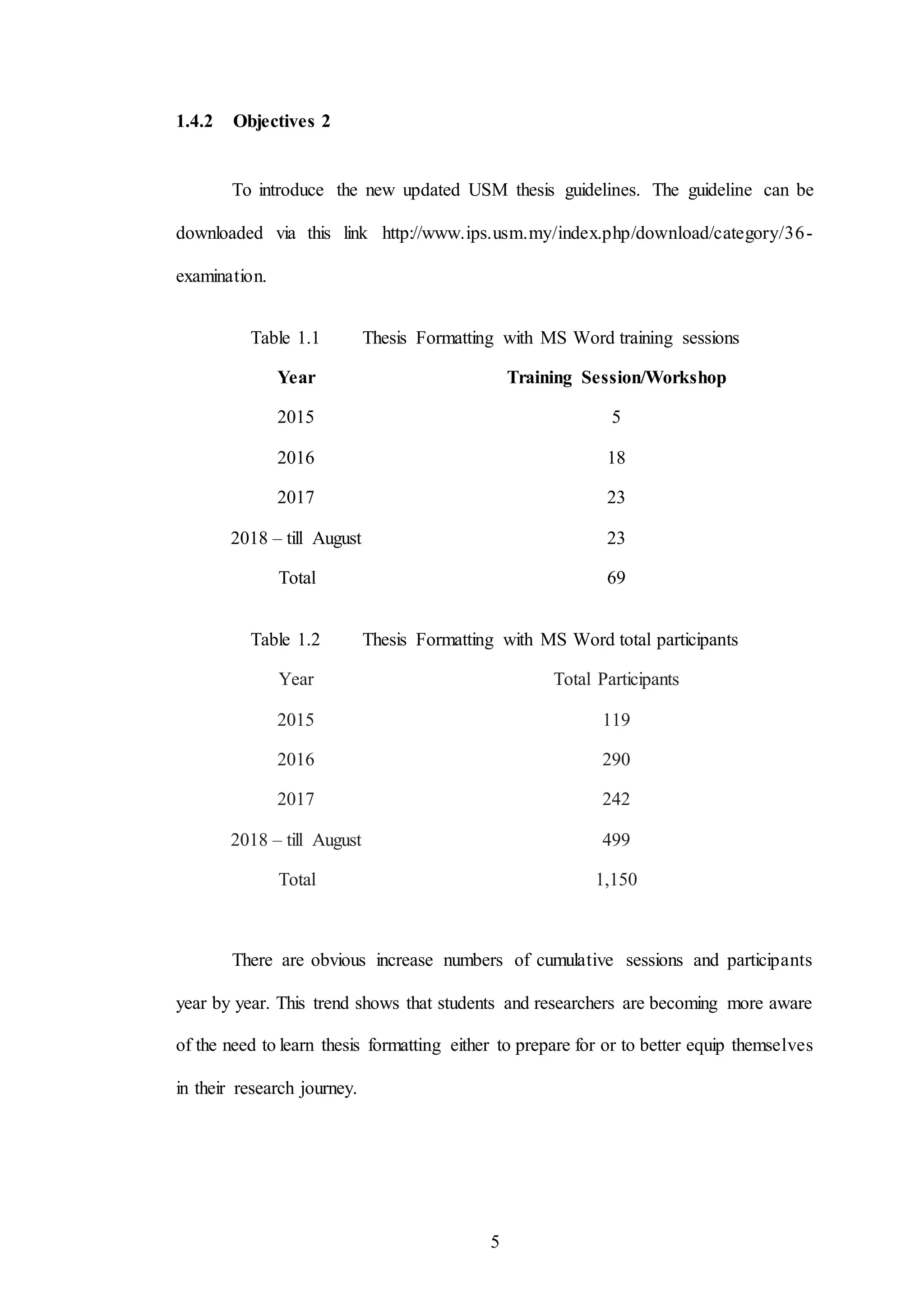 1.4.2 Objectives 2

To introduce the new updated USM thesis guidelines. The guideline can be downloaded via this link http://www.ips.usm.my/index.php/download/category/36-examination.

Table 1.1 Thesis Formatting with MS Word training sessions

| Year | Training Session/Workshop |
|---|---|
| 2015 | 5 |
| 2016 | 18 |
| 2017 | 23 |
| 2018 – till August | 23 |
| Total | 69 |

Table 1.2 Thesis Formatting with MS Word total participants

| Year | Total Participants |
|---|---|
| 2015 | 119 |
| 2016 | 290 |
| 2017 | 242 |
| 2018 – till August | 499 |
| Total | 1,150 |

There are obvious increase numbers of cumulative sessions and participants year by year. This trend shows that students and researchers are becoming more aware of the need to learn thesis formatting either to prepare for or to better equip themselves in their research journey.

5